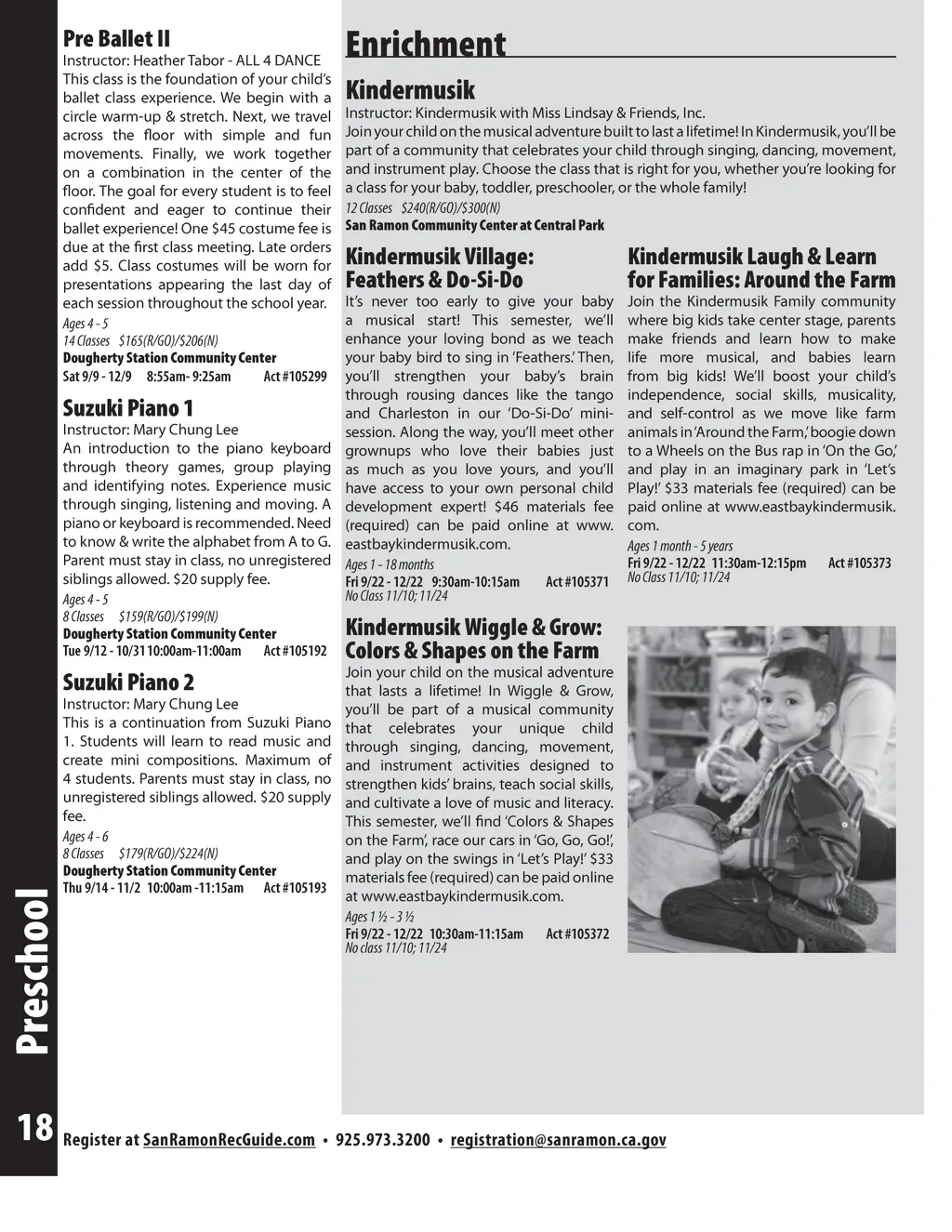 Pre Ballet II
Instructor: Heather Tabor - ALL 4 DANCE
This class is the foundation of your child's ballet class experience. We begin with a circle warm-up & stretch. Next, we travel across the floor with simple and fun movements. Finally, we work together on a combination in the center of the floor. The goal for every student is to feel confident and eager to continue their ballet experience! One $45 costume fee is due at the first class meeting. Late orders add $5. Class costumes will be worn for presentations appearing the last day of each session throughout the school year.
Ages 4 - 5
14 Classes $165(R/GO)/$206(N)
Dougherty Station Community Center
Sat 9/9 - 12/9 8:55am- 9:25am Act #105299

Suzuki Piano 1
Instructor: Mary Chung Lee
An introduction to the piano keyboard through theory games, group playing and identifying notes. Experience music through singing, listening and moving. A piano or keyboard is recommended. Need to know & write the alphabet from A to G. Parent must stay in class, no unregistered siblings allowed. $20 supply fee.
Ages 4 - 5
8 Classes $159(R/GO)/$199(N)
Dougherty Station Community Center
Tue 9/12 - 10/31 10:00am-11:00am Act #105192

Suzuki Piano 2
Instructor: Mary Chung Lee
This is a continuation from Suzuki Piano 1. Students will learn to read music and create mini compositions. Maximum of 4 students. Parents must stay in class, no unregistered siblings allowed. $20 supply fee.
Ages 4 - 6
8 Classes $179(R/GO)/$224(N)
Dougherty Station Community Center
Thu 9/14 - 11/2 10:00am -11:15am Act #105193

Enrichment

Kindermusik
Instructor: Kindermusik with Miss Lindsay & Friends, Inc.
Join your child on the musical adventure built to last a lifetime! In Kindermusik, you'll be part of a community that celebrates your child through singing, dancing, movement, and instrument play. Choose the class that is right for you, whether you're looking for a class for your baby, toddler, preschooler, or the whole family!
12 Classes $240(R/GO)/$300(N)
San Ramon Community Center at Central Park

Kindermusik Village: Feathers & Do-Si-Do
It's never too early to give your baby a musical start! This semester, we'll enhance your loving bond as we teach your baby bird to sing in 'Feathers.' Then, you'll strengthen your baby's brain through rousing dances like the tango and Charleston in our 'Do-Si-Do' mini-session. Along the way, you'll meet other grownups who love their babies just as much as you love yours, and you'll have access to your own personal child development expert! $46 materials fee (required) can be paid online at www.eastbaykindermusik.com.
Ages 1 - 18 months
Fri 9/22 - 12/22 9:30am-10:15am Act #105371
No Class 11/10; 11/24

Kindermusik Wiggle & Grow: Colors & Shapes on the Farm
Join your child on the musical adventure that lasts a lifetime! In Wiggle & Grow, you'll be part of a musical community that celebrates your unique child through singing, dancing, movement, and instrument activities designed to strengthen kids' brains, teach social skills, and cultivate a love of music and literacy. This semester, we'll find 'Colors & Shapes on the Farm', race our cars in 'Go, Go, Go!', and play on the swings in 'Let's Play!' $33 materials fee (required) can be paid online at www.eastbaykindermusik.com.
Ages 1 ½ - 3 ½
Fri 9/22 - 12/22 10:30am-11:15am Act #105372
No class 11/10; 11/24

Kindermusik Laugh & Learn for Families: Around the Farm
Join the Kindermusik Family community where big kids take center stage, parents make friends and learn how to make life more musical, and babies learn from big kids! We'll boost your child's independence, social skills, musicality, and self-control as we move like farm animals in 'Around the Farm,' boogie down to a Wheels on the Bus rap in 'On the Go,' and play in an imaginary park in 'Let's Play!' $33 materials fee (required) can be paid online at www.eastbaykindermusik.com.
Ages 1 month - 5 years
Fri 9/22 - 12/22 11:30am-12:15pm Act #105373
No Class 11/10; 11/24

Preschool

18 Register at SanRamonRecGuide.com • 925.973.3200 • registration@sanramon.ca.gov